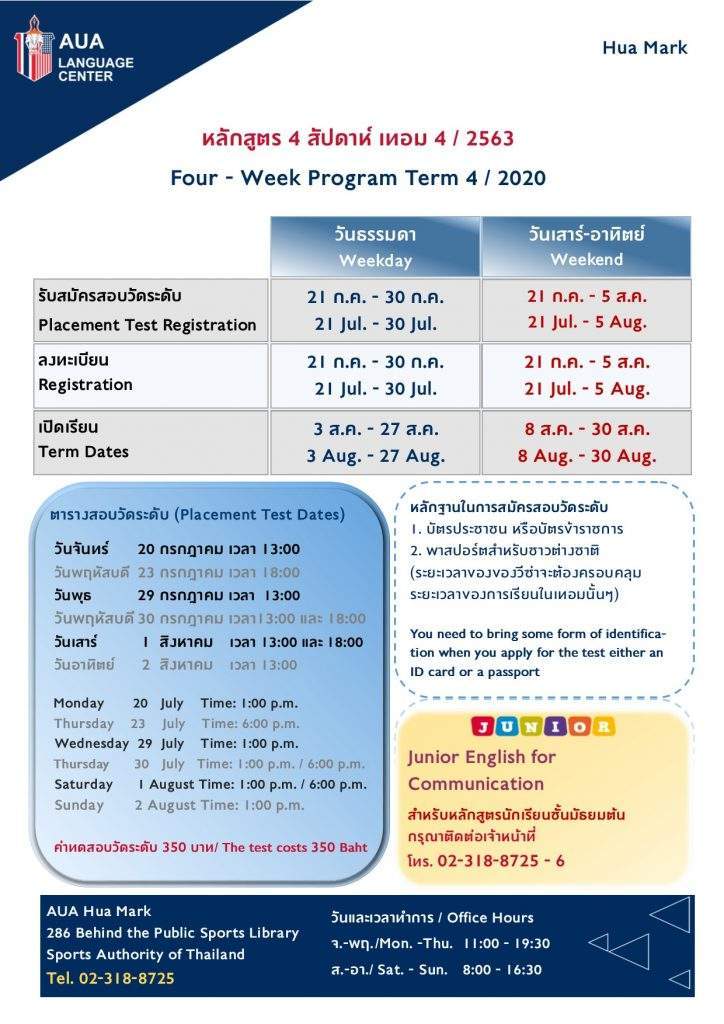 AUA LANGUAGE CENTER

Hua Mark

หลักสูตร 4 สัปดาห์ เทอม 4 / 2563

Four - Week Program Term 4 / 2020

| | วันธรรมดา Weekday | วันเสาร์-อาทิตย์ Weekend |
|---|---|---|
| รับสมัครสอบวัดระดับ Placement Test Registration | 21 ก.ค. - 30 ก.ค. 21 Jul. - 30 Jul. | 21 ก.ค. - 5 ส.ค. 21 Jul. - 5 Aug. |
| ลงทะเบียน Registration | 21 ก.ค. - 30 ก.ค. 21 Jul. - 30 Jul. | 21 ก.ค. - 5 ส.ค. 21 Jul. - 5 Aug. |
| เปิดเรียน Term Dates | 3 ส.ค. - 27 ส.ค. 3 Aug. - 27 Aug. | 8 ส.ค. - 30 ส.ค. 8 Aug. - 30 Aug. |

ตารางสอบวัดระดับ (Placement Test Dates)

วันจันทร์ 20 กรกฎาคม เวลา 13:00
วันพฤหัสบดี 23 กรกฎาคม เวลา 18:00
วันพุธ 29 กรกฎาคม เวลา 13:00
วันพฤหัสบดี 30 กรกฎาคม เวลา13:00 และ 18:00
วันเสาร์ 1 สิงหาคม เวลา 13:00 และ 18:00
วันอาทิตย์ 2 สิงหาคม เวลา 13:00

Monday 20 July Time: 1:00 p.m.
Thursday 23 July Time: 6:00 p.m.
Wednesday 29 July Time: 1:00 p.m.
Thursday 30 July Time: 1:00 p.m. / 6:00 p.m.
Saturday 1 August Time: 1:00 p.m. / 6:00 p.m.
Sunday 2 August Time: 1:00 p.m.

ค่าทดสอบวัดระดับ 350 บาท/ The test costs 350 Baht

หลักฐานในการสมัครสอบวัดระดับ
1. บัตรประชาชน หรือบัตรข้าราชการ
2. พาสปอร์ตสำหรับชาวต่างชาติ (ระยะเวลาของวีซ่าจะต้องครอบคลุมระยะเวลาของการเรียนในเทอมนั้นๆ)

You need to bring some form of identification when you apply for the test either an ID card or a passport

JUNIOR

Junior English for Communication

สำหรับหลักสูตรนักเรียนชั้นมัธยมต้น กรุณาติดต่อเจ้าหน้าที่ โทร. 02-318-8725 - 6

AUA Hua Mark
286 Behind the Public Sports Library
Sports Authority of Thailand
Tel. 02-318-8725

วันและเวลาทำการ / Office Hours
จ.-พฤ./Mon. -Thu. 11:00 - 19:30
ส.-อา./ Sat. - Sun. 8:00 - 16:30